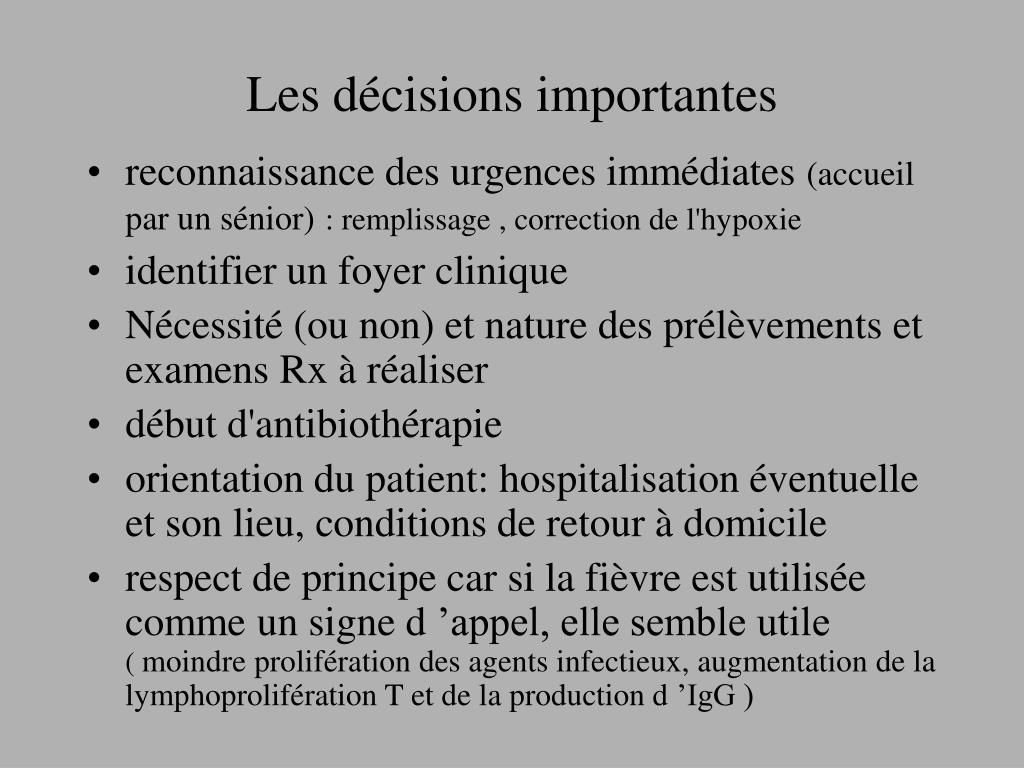 Les décisions importantes

• reconnaissance des urgences immédiates (accueil par un sénior) : remplissage , correction de l'hypoxie
• identifier un foyer clinique
• Nécessité (ou non) et nature des prélèvements et examens Rx à réaliser
• début d'antibiothérapie
• orientation du patient: hospitalisation éventuelle et son lieu, conditions de retour à domicile
• respect de principe car si la fièvre est utilisée comme un signe d ’appel, elle semble utile ( moindre prolifération des agents infectieux, augmentation de la lymphoprolifération T et de la production d ’IgG )